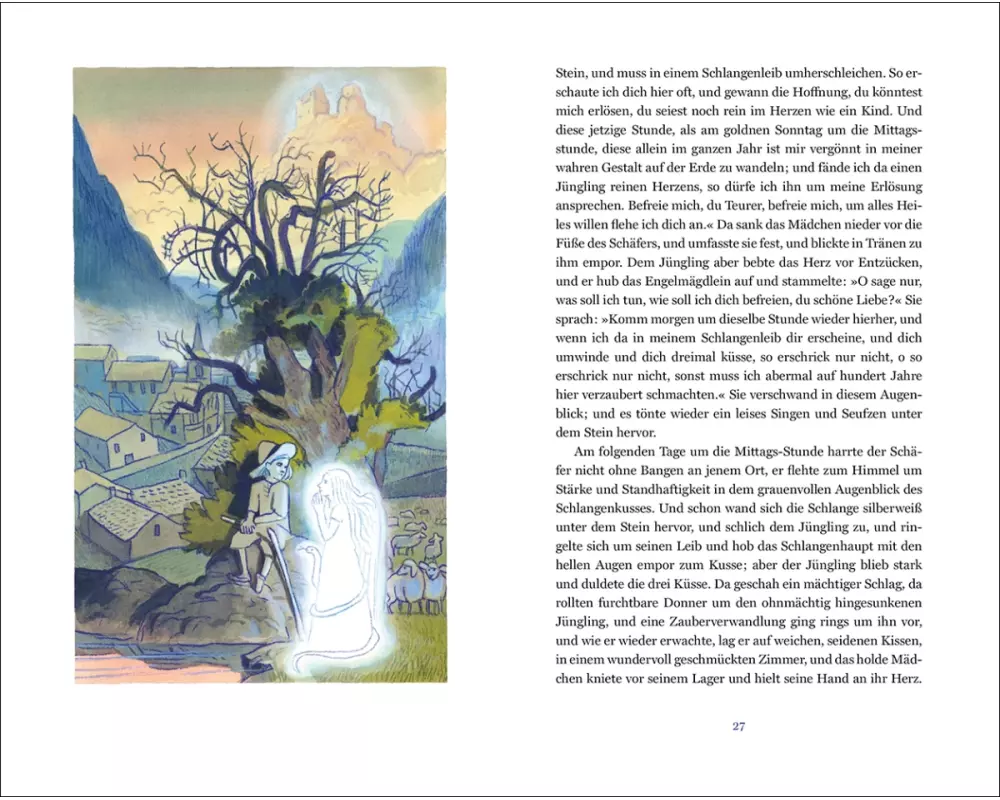 Stein, und muss in einem Schlangenleib umherschleichen. So erschaute ich dich hier oft, und gewann die Hoffnung, du könntest mich erlösen, du seiest noch rein im Herzen wie ein Kind. Und diese jetzige Stunde, als am goldnen Sonntag um die Mittagsstunde, diese allein im ganzen Jahr ist mir vergönnt in meiner wahren Gestalt auf der Erde zu wandeln; und fände ich da einen Jüngling reinen Herzens, so dürfe ich ihn um meine Erlösung ansprechen. Befreie mich, du Teurer, befreie mich, um alles Heiles willen flehe ich dich an.« Da sank das Mädchen nieder vor die Füße des Schäfers, und umfasste sie fest, und blickte in Tränen zu ihm empor. Dem Jüngling aber bebte das Herz vor Entzücken, und er hub das Engelmägdlein auf und stammelte: »O sage nur, was soll ich tun, wie soll ich dich befreien, du schöne Liebe?« Sie sprach: »Komm morgen um dieselbe Stunde wieder hierher, und wenn ich da in meinem Schlangenleib dir erscheine, und dich umwinde und dich dreimal küsse, so erschrick nur nicht, o so erschrick nur nicht, sonst muss ich abermal auf hundert Jahre hier verzaubert schmachten.« Sie verschwand in diesem Augenblick; und es tönte wieder ein leises Singen und Seufzen unter dem Stein hervor.

Am folgenden Tage um die Mittags-Stunde harrte der Schäfer nicht ohne Bangen an jenem Ort, er flehte zum Himmel um Stärke und Standhaftigkeit in dem grauenvollen Augenblick des Schlangenkusses. Und schon wand sich die Schlange silberweiß unter dem Stein hervor, und schlich dem Jüngling zu, und ringelte sich um seinen Leib und hob das Schlangenhaupt mit den hellen Augen empor zum Kusse; aber der Jüngling blieb stark und duldete die drei Küsse. Da geschah ein mächtiger Schlag, da rollten furchtbare Donner um den ohnmächtig hingesunkenen Jüngling, und eine Zauberverwandlung ging rings um ihn vor, und wie er wieder erwachte, lag er auf weichen, seidenen Kissen, in einem wundervoll geschmückten Zimmer, und das holde Mädchen kniete vor seinem Lager und hielt seine Hand an ihr Herz.

27